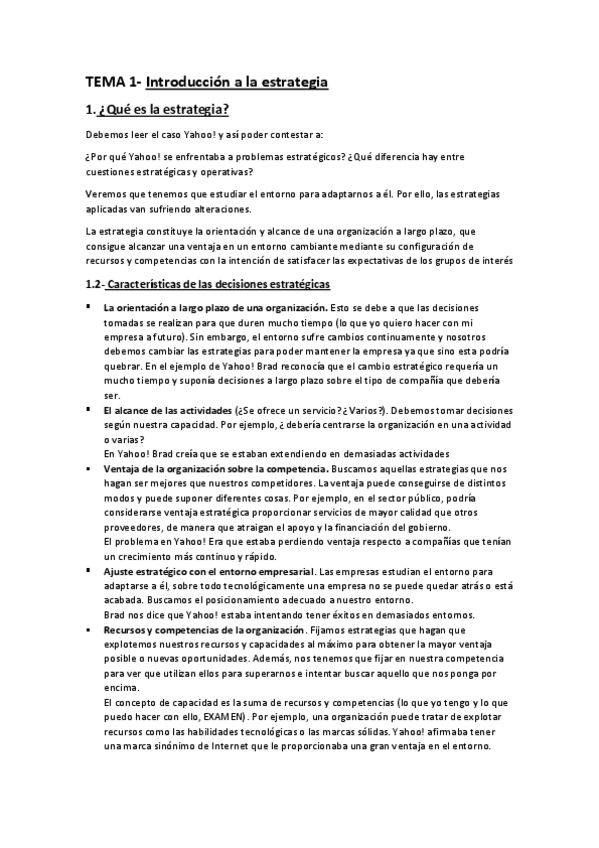 TEMA 1- Introducción a la estrategia

1. ¿Qué es la estrategia?

Debemos leer el caso Yahoo! y así poder contestar a:

¿Por qué Yahoo! se enfrentaba a problemas estratégicos? ¿Qué diferencia hay entre cuestiones estratégicas y operativas?

Veremos que tenemos que estudiar el entorno para adaptarnos a él. Por ello, las estrategias aplicadas van sufriendo alteraciones.

La estrategia constituye la orientación y alcance de una organización a largo plazo, que consigue alcanzar una ventaja en un entorno cambiante mediante su configuración de recursos y competencias con la intención de satisfacer las expectativas de los grupos de interés

1.2- Características de las decisiones estratégicas

▪ La orientación a largo plazo de una organización. Esto se debe a que las decisiones tomadas se realizan para que duren mucho tiempo (lo que yo quiero hacer con mi empresa a futuro). Sin embargo, el entorno sufre cambios continuamente y nosotros debemos cambiar las estrategias para poder mantener la empresa ya que sino esta podría quebrar. En el ejemplo de Yahoo! Brad reconocía que el cambio estratégico requería un mucho tiempo y suponía decisiones a largo plazo sobre el tipo de compañía que debería ser.
▪ El alcance de las actividades (¿Se ofrece un servicio? ¿Varios?). Debemos tomar decisiones según nuestra capacidad. Por ejemplo, ¿ debería centrarse la organización en una actividad o varias?
En Yahoo! Brad creía que se estaban extendiendo en demasiadas actividades
▪ Ventaja de la organización sobre la competencia. Buscamos aquellas estrategias que nos hagan ser mejores que nuestros competidores. La ventaja puede conseguirse de distintos modos y puede suponer diferentes cosas. Por ejemplo, en el sector público, podría considerarse ventaja estratégica proporcionar servicios de mayor calidad que otros proveedores, de manera que atraigan el apoyo y la financiación del gobierno.
El problema en Yahoo! Era que estaba perdiendo ventaja respecto a compañías que tenían un crecimiento más continuo y rápido.
▪ Ajuste estratégico con el entorno empresarial. Las empresas estudian el entorno para adaptarse a él, sobre todo tecnológicamente una empresa no se puede quedar atrás o está acabada. Buscamos el posicionamiento adecuado a nuestro entorno.
Brad nos dice que Yahoo! estaba intentando tener éxitos en demasiados entornos.
▪ Recursos y competencias de la organización. Fijamos estrategias que hagan que explotemos nuestros recursos y capacidades al máximo para obtener la mayor ventaja posible o nuevas oportunidades. Además, nos tenemos que fijar en nuestra competencia para ver que utilizan ellos para superarnos e intentar buscar aquello que nos ponga por encima.
El concepto de capacidad es la suma de recursos y competencias (lo que yo tengo y lo que puedo hacer con ello, EXAMEN). Por ejemplo, una organización puede tratar de explotar recursos como las habilidades tecnológicas o las marcas sólidas. Yahoo! afirmaba tener una marca sinónimo de Internet que le proporcionaba una gran ventaja en el entorno.